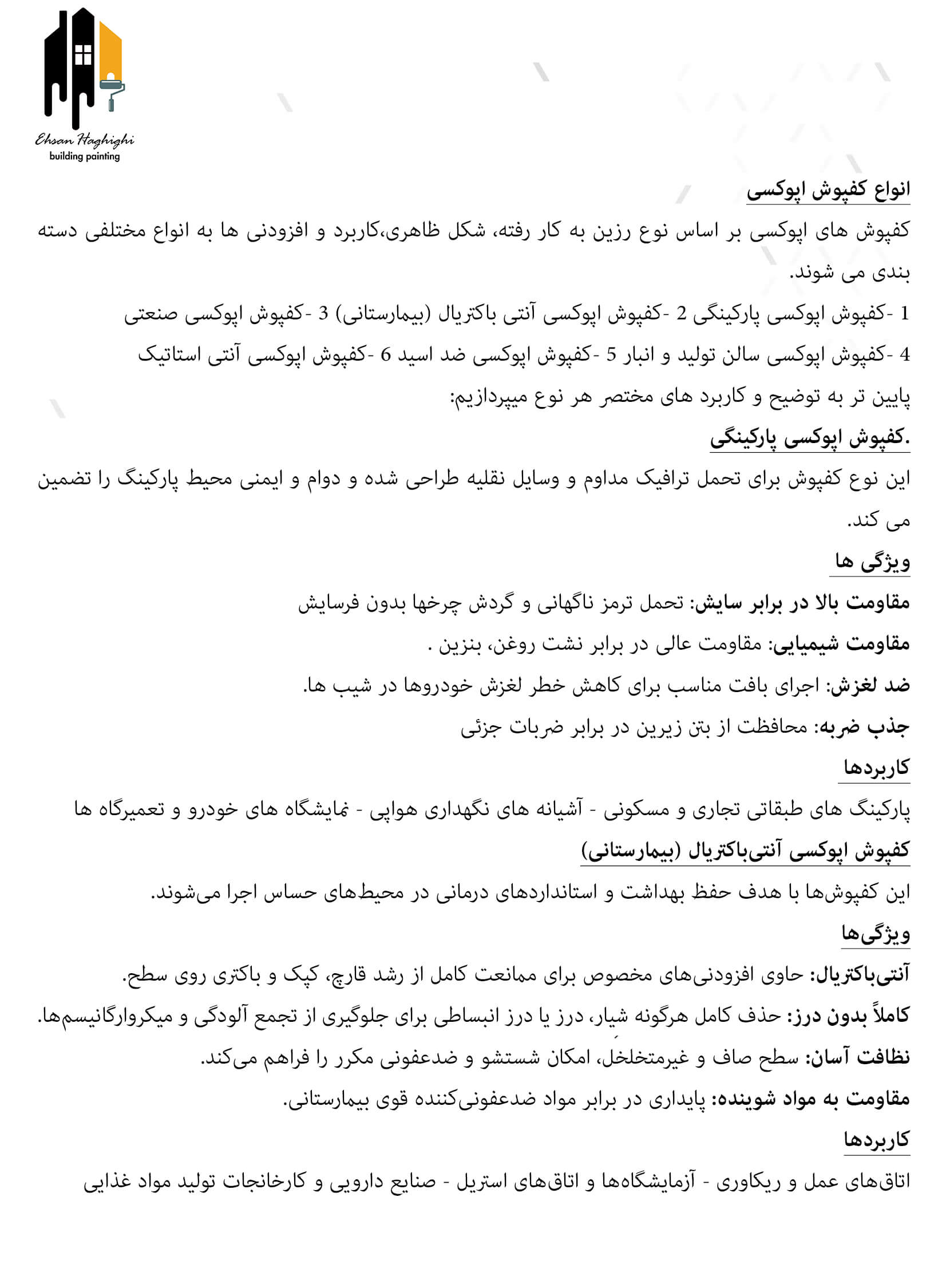 Ehsan Haghighi
building painting

انواع کفپوش اپوکسی

کفپوش های اپوکسی بر اساس نوع رزین به کار رفته، شکل ظاهری،کاربرد و افزودنی ها به انواع مختلفی دسته بندی می شوند.

1 -کفپوش اپوکسی پارکینگی 2 -کفپوش اپوکسی آنتی باکتریال (بیمارستانی) 3 -کفپوش اپوکسی صنعتی

4 -کفپوش اپوکسی سالن تولید و انبار 5 -کفپوش اپوکسی ضد اسید 6 -کفپوش اپوکسی آنتی استاتیک

پایین تر به توضیح و کاربرد های مختصر هر نوع میپردازیم:

.کفپوش اپوکسی پارکینگی

این نوع کفپوش برای تحمل ترافیک مداوم و وسایل نقلیه طراحی شده و دوام و ایمنی محیط پارکینگ را تضمین می کند.

ویژگی ها

مقاومت بالا در برابر سایش: تحمل ترمز ناگهانی و گردش چرخها بدون فرسایش

مقاومت شیمیایی: مقاومت عالی در برابر نشت روغن، بنزین .

ضد لغزش: اجرای بافت مناسب برای کاهش خطر لغزش خودروها در شیب ها.

جذب ضربه: محافظت از بتن زیرین در برابر ضربات جزئی

کاربردها

پارکینگ های طبقاتی تجاری و مسکونی - آشیانه های نگهداری هواپی - نمایشگاه های خودرو و تعمیرگاه ها

کفپوش اپوکسی آنتی‌باکتریال (بیمارستانی)

این کفپوش‌ها با هدف حفظ بهداشت و استانداردهای درمانی در محیط‌های حساس اجرا می‌شوند.

ویژگی‌ها

آنتی‌باکتریال: حاوی افزودنی‌های مخصوص برای ممانعت کامل از رشد قارچ، کپک و باکتری روی سطح.

کاملاً بدون درز: حذف کامل هرگونه شیار، درز یا درز انبساطی برای جلوگیری از تجمع آلودگی و میکروارگانیسم‌ها.

نظافت آسان: سطح صاف و غیرمتخلخل، امکان شستشو و ضدعفونی مکرر را فراهم می‌کند.

مقاومت به مواد شوینده: پایداری در برابر مواد ضدعفونی‌کننده قوی بیمارستانی.

کاربردها

اتاق‌های عمل و ریکاوری - آزمایشگاه‌ها و اتاق‌های استریل - صنایع دارویی و کارخانجات تولید مواد غذایی